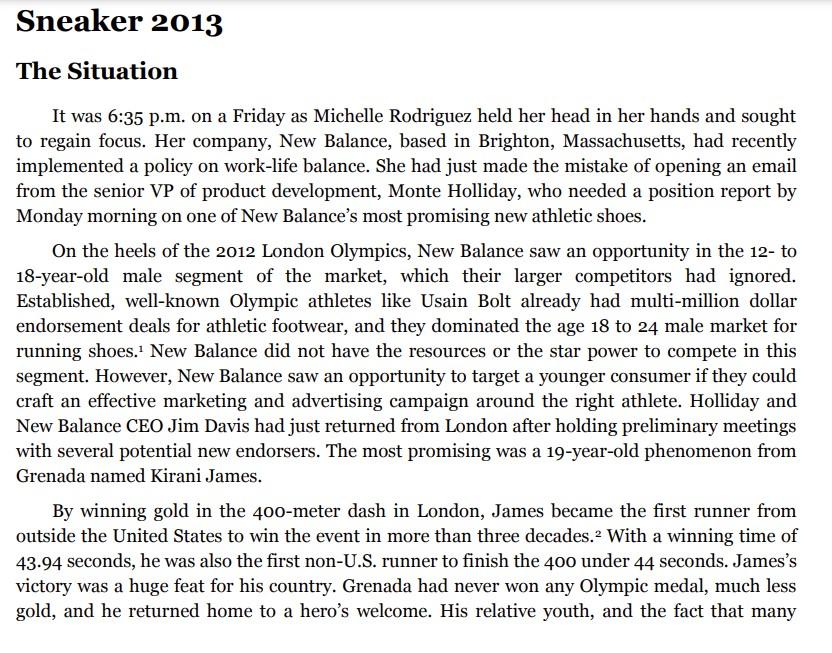 Sneaker 2013

The Situation

It was 6:35 p.m. on a Friday as Michelle Rodriguez held her head in her hands and sought to regain focus. Her company, New Balance, based in Brighton, Massachusetts, had recently implemented a policy on work-life balance. She had just made the mistake of opening an email from the senior VP of product development, Monte Holliday, who needed a position report by Monday morning on one of New Balance's most promising new athletic shoes.

On the heels of the 2012 London Olympics, New Balance saw an opportunity in the 12- to 18-year-old male segment of the market, which their larger competitors had ignored. Established, well-known Olympic athletes like Usain Bolt already had multi-million dollar endorsement deals for athletic footwear, and they dominated the age 18 to 24 male market for running shoes.$^1$ New Balance did not have the resources or the star power to compete in this segment. However, New Balance saw an opportunity to target a younger consumer if they could craft an effective marketing and advertising campaign around the right athlete. Holliday and New Balance CEO Jim Davis had just returned from London after holding preliminary meetings with several potential new endorsers. The most promising was a 19-year-old phenomenon from Grenada named Kirani James.

By winning gold in the 400-meter dash in London, James became the first runner from outside the United States to win the event in more than three decades.$^2$ With a winning time of 43.94 seconds, he was also the first non-U.S. runner to finish the 400 under 44 seconds. James's victory was a huge feat for his country. Grenada had never won any Olympic medal, much less gold, and he returned home to a hero's welcome. His relative youth, and the fact that many